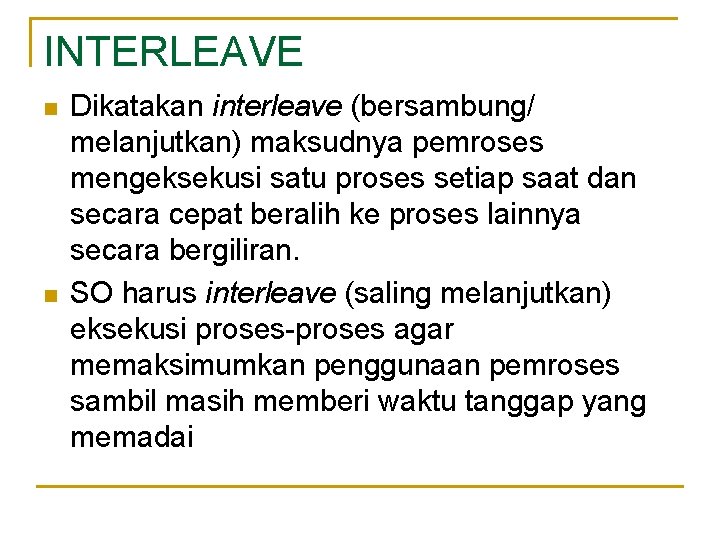 INTERLEAVE

Dikatakan interleave (bersambung/ melanjutkan) maksudnya pemroses mengeksekusi satu proses setiap saat dan secara cepat beralih ke proses lainnya secara bergiliran.

SO harus interleave (saling melanjutkan) eksekusi proses-proses agar memaksimumkan penggunaan pemroses sambil masih memberi waktu tanggap yang memadai